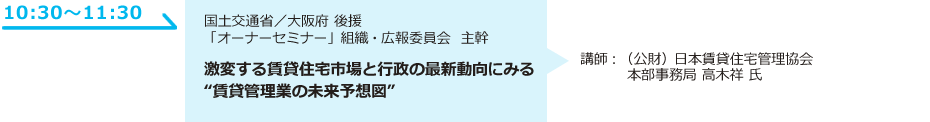 10:30～11:30

国土交通省／大阪府 後援
「オーナーセミナー」組織・広報委員会　主幹

激変する賃貸住宅市場と行政の最新動向にみる
“賃貸管理業の未来予想図”

講師：（公財）日本賃貸住宅管理協会
本部事務局 高木祥 氏